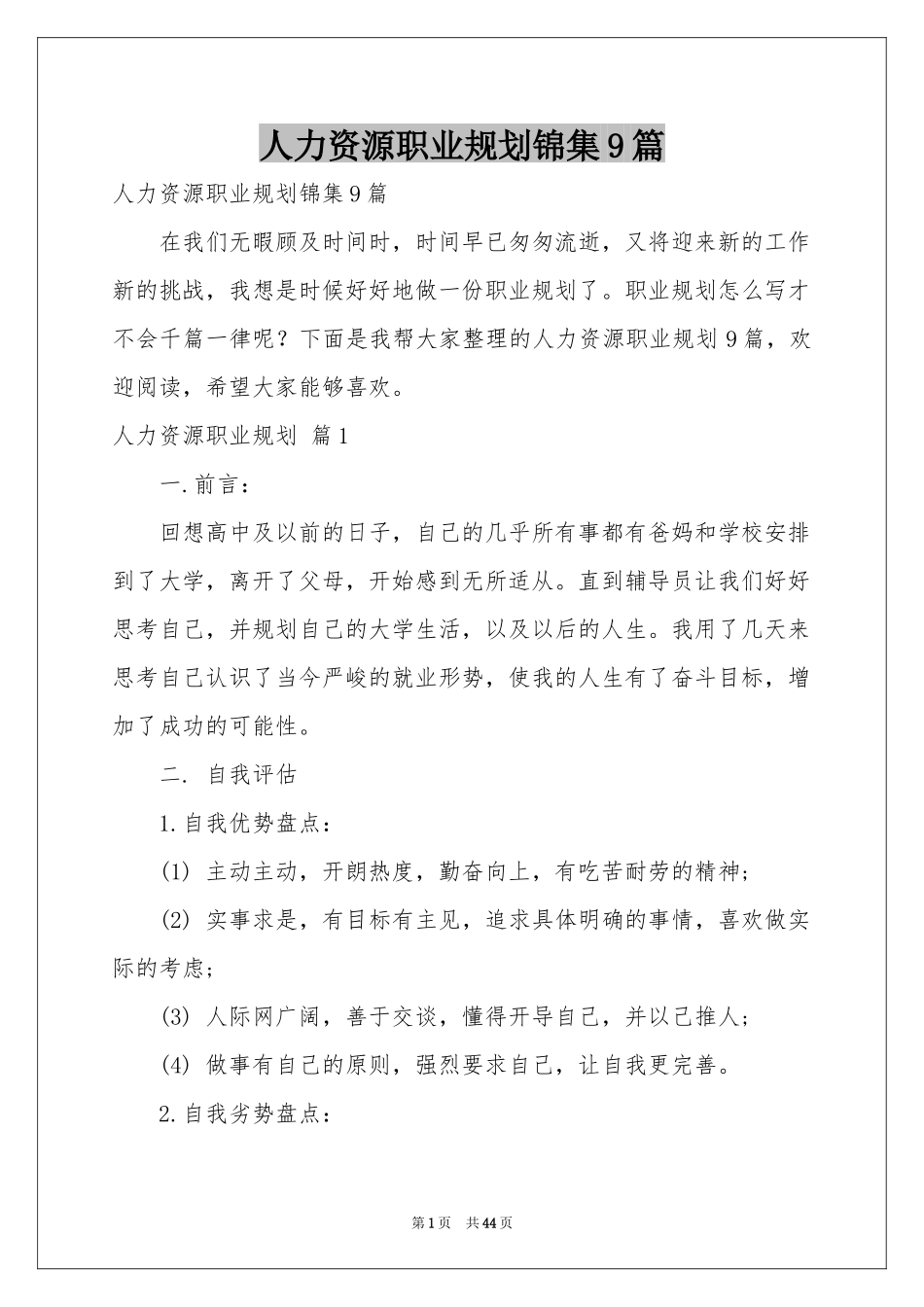 人力资源职业规划锦集9篇

人力资源职业规划锦集9篇

在我们无暇顾及时间时，时间早已匆匆流逝，又将迎来新的工作新的挑战，我想是时候好好地做一份职业规划了。职业规划怎么写才不会千篇一律呢？下面是我帮大家整理的人力资源职业规划9篇，欢迎阅读，希望大家能够喜欢。

人力资源职业规划 篇1

一.前言：

回想高中及以前的日子，自己的几乎所有事都有爸妈和学校安排到了大学，离开了父母，开始感到无所适从。直到辅导员让我们好好思考自己，并规划自己的大学生活，以及以后的人生。我用了几天来思考自己认识了当今严峻的就业形势，使我的人生有了奋斗目标，增加了成功的可能性。

二. 自我评估

1.自我优势盘点：

(1) 主动主动，开朗热度，勤奋向上，有吃苦耐劳的精神；

(2) 实事求是，有目标有主见，追求具体明确的事情，喜欢做实际的考虑；

(3) 人际网广阔，善于交谈，懂得开导自己，并以己推人；

(4) 做事有自己的原则，强烈要求自己，让自我更完善。

2.自我劣势盘点：

第1页 共44页